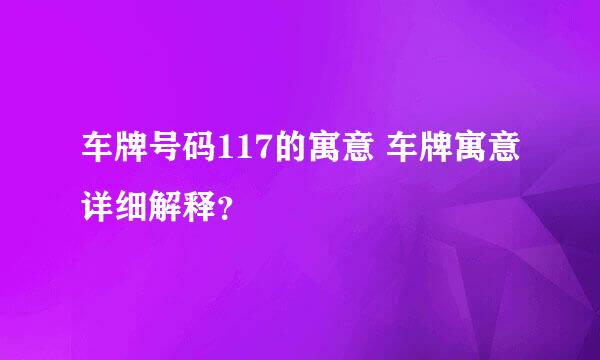 车牌号码117的寓意 车牌寓意详细解释？